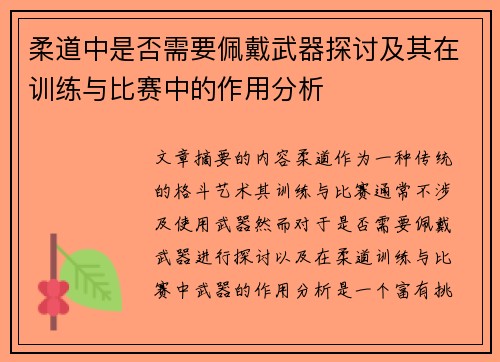 柔道中是否需要佩戴武器探讨及其在训练与比赛中的作用分析

文章摘要的内容柔道作为一种传统的格斗艺术其训练与比赛通常不涉及使用武器然而对于是否需要佩戴武器进行探讨以及在柔道训练与比赛中武器的作用分析是一个富有挑